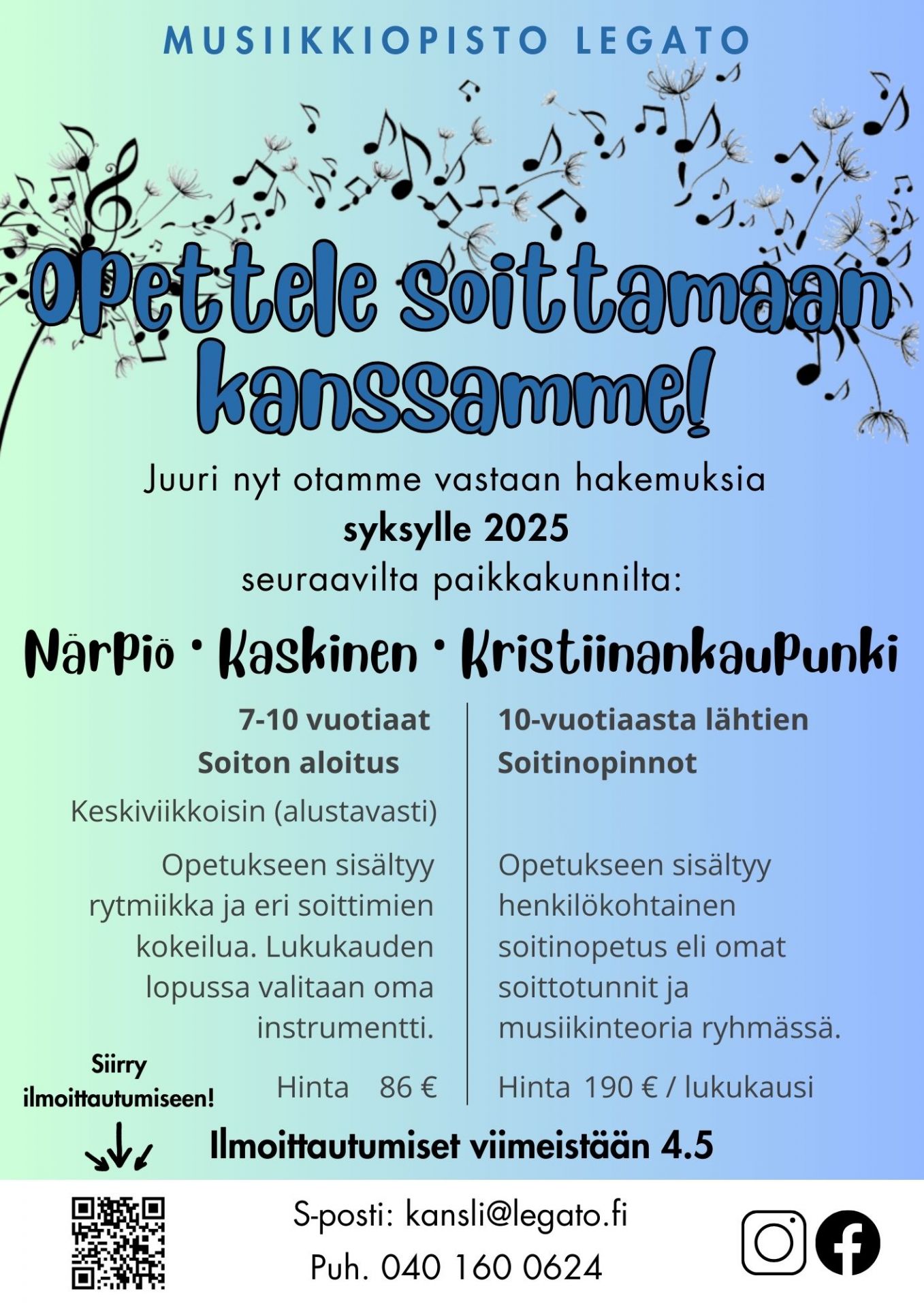 MUSIIKKIOPISTO LEGATO

Opettele soittamaan kanssamme!

Juuri nyt otamme vastaan hakemuksia
syksylle 2025
seuraavilta paikkakunnilta:

Närpiö • Kaskinen • Kristiinankaupunki

7-10 vuotiaat
Soiton aloitus

Keskiviikkoisin (alustavasti)

Opetukseen sisältyy rytmiikka ja eri soittimien kokeilua. Lukukauden lopussa valitaan oma instrumentti.

Hinta 86 €

10-vuotiaasta lähtien
Soitinopinnot

Opetukseen sisältyy henkilökohtainen soitinopetus eli omat soittotunnit ja musiikinteoria ryhmässä.

Hinta 190 € / lukukausi

Siirry ilmoittautumiseen!

Ilmoittautumiset viimeistään 4.5

S-posti: kansli@legato.fi
Puh. 040 160 0624